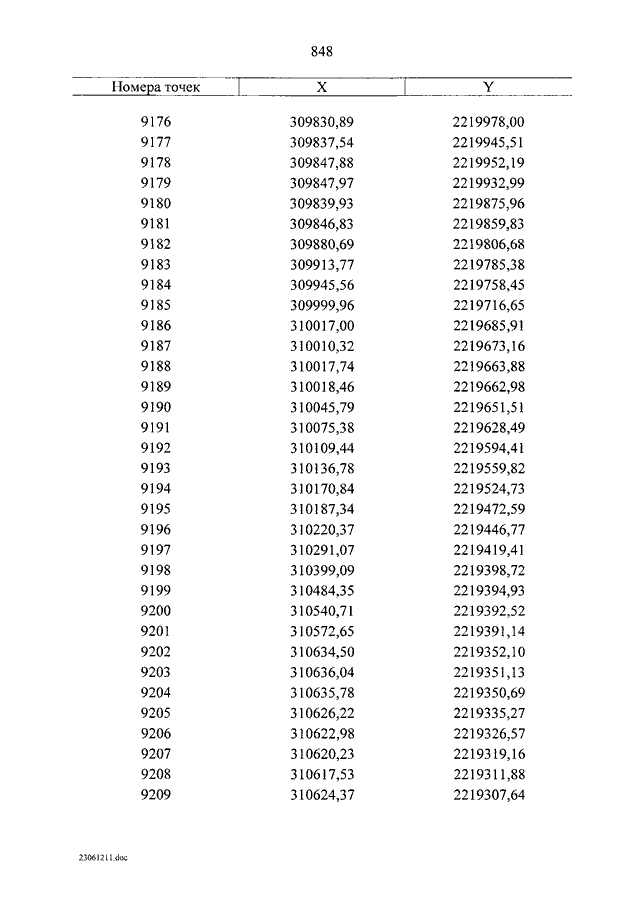 848

| Номера точек | X | Y |
|---|---|---|
| 9176 | 309830,89 | 2219978,00 |
| 9177 | 309837,54 | 2219945,51 |
| 9178 | 309847,88 | 2219952,19 |
| 9179 | 309847,97 | 2219932,99 |
| 9180 | 309839,93 | 2219875,96 |
| 9181 | 309846,83 | 2219859,83 |
| 9182 | 309880,69 | 2219806,68 |
| 9183 | 309913,77 | 2219785,38 |
| 9184 | 309945,56 | 2219758,45 |
| 9185 | 309999,96 | 2219716,65 |
| 9186 | 310017,00 | 2219685,91 |
| 9187 | 310010,32 | 2219673,16 |
| 9188 | 310017,74 | 2219663,88 |
| 9189 | 310018,46 | 2219662,98 |
| 9190 | 310045,79 | 2219651,51 |
| 9191 | 310075,38 | 2219628,49 |
| 9192 | 310109,44 | 2219594,41 |
| 9193 | 310136,78 | 2219559,82 |
| 9194 | 310170,84 | 2219524,73 |
| 9195 | 310187,34 | 2219472,59 |
| 9196 | 310220,37 | 2219446,77 |
| 9197 | 310291,07 | 2219419,41 |
| 9198 | 310399,09 | 2219398,72 |
| 9199 | 310484,35 | 2219394,93 |
| 9200 | 310540,71 | 2219392,52 |
| 9201 | 310572,65 | 2219391,14 |
| 9202 | 310634,50 | 2219352,10 |
| 9203 | 310636,04 | 2219351,13 |
| 9204 | 310635,78 | 2219350,69 |
| 9205 | 310626,22 | 2219335,27 |
| 9206 | 310622,98 | 2219326,57 |
| 9207 | 310620,23 | 2219319,16 |
| 9208 | 310617,53 | 2219311,88 |
| 9209 | 310624,37 | 2219307,64 |

23061211.doc